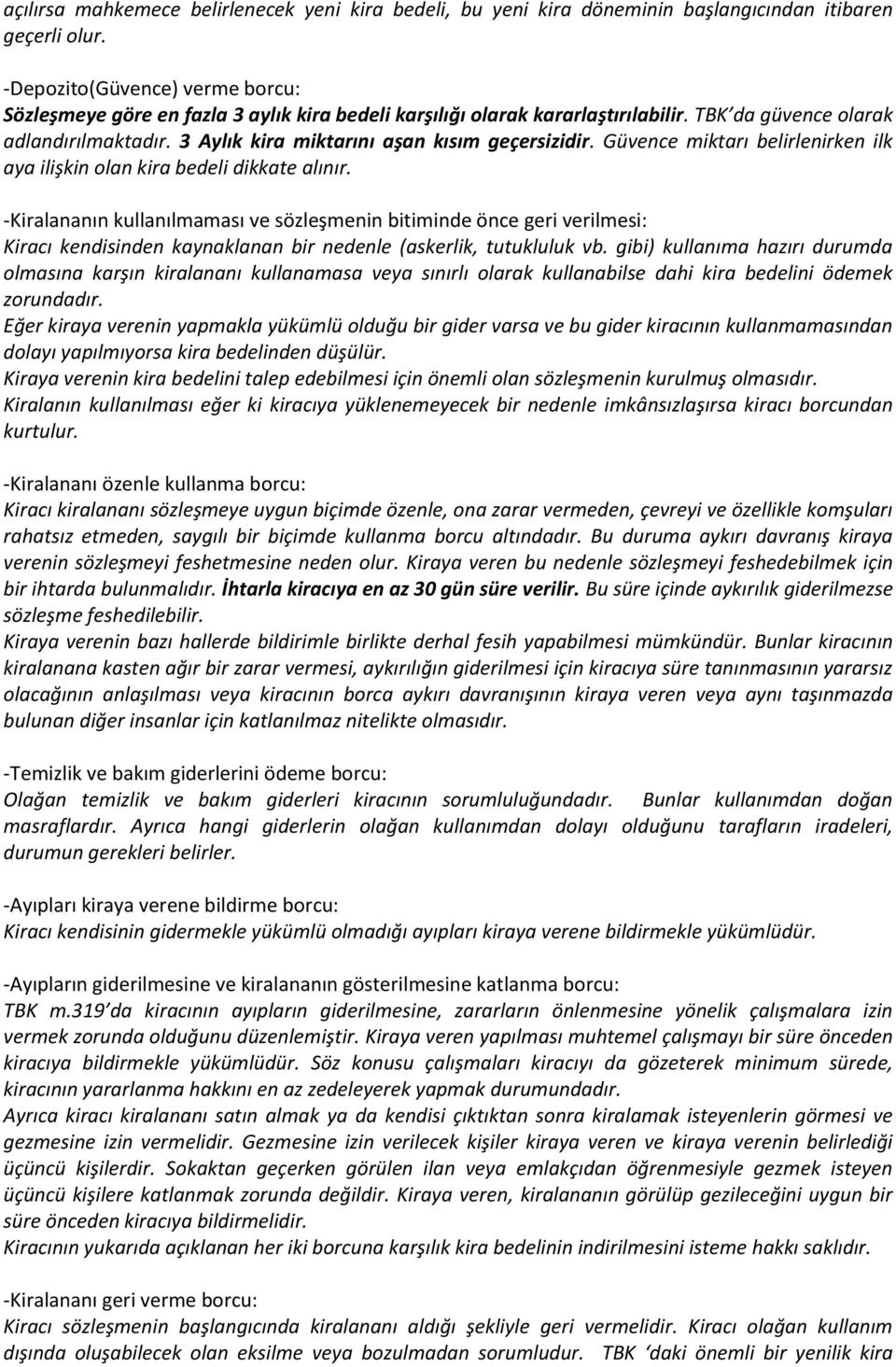 açılırsa mahkemece belirlenecek yeni kira bedeli, bu yeni kira döneminin başlangıcından itibaren geçerli olur.

-Depozito(Güvence) verme borcu:
Sözleşmeye göre en fazla 3 aylık kira bedeli karşılığı olarak kararlaştırılabilir. TBK'da güvence olarak adlandırılmaktadır. 3 Aylık kira miktarını aşan kısım geçersizidir. Güvence miktarı belirlenirken ilk aya ilişkin olan kira bedeli dikkate alınır.

-Kiralananın kullanılmaması ve sözleşmenin bitiminde önce geri verilmesi:
Kiracı kendisinden kaynaklanan bir nedenle (askerlik, tutukluluk vb. gibi) kullanıma hazırı durumda olmasına karşın kiralananı kullanamasa veya sınırlı olarak kullanabilse dahi kira bedelini ödemek zorundadır.
Eğer kiraya verenin yapmakla yükümlü olduğu bir gider varsa ve bu gider kiracının kullanmamasından dolayı yapılmıyorsa kira bedelinden düşülür.
Kiraya verenin kira bedelini talep edebilmesi için önemli olan sözleşmenin kurulmuş olmasıdır.
Kiralanın kullanılması eğer ki kiracıya yüklenemeyecek bir nedenle imkânsızlaşırsa kiracı borcundan kurtulur.

-Kiralananı özenle kullanma borcu:
Kiracı kiralananı sözleşmeye uygun biçimde özenle, ona zarar vermeden, çevreyi ve özellikle komşuları rahatsız etmeden, saygılı bir biçimde kullanma borcu altındadır. Bu duruma aykırı davranış kiraya verenin sözleşmeyi feshetmesine neden olur. Kiraya veren bu nedenle sözleşmeyi feshedebilmek için bir ihtarda bulunmalıdır. İhtarla kiracıya en az 30 gün süre verilir. Bu süre içinde aykırılık giderilmezse sözleşme feshedilebilir.
Kiraya verenin bazı hallerde bildirimle birlikte derhal fesih yapabilmesi mümkündür. Bunlar kiracının kiralanana kasten ağır bir zarar vermesi, aykırılığın giderilmesi için kiracıya süre tanınmasının yararsız olacağının anlaşılması veya kiracının borca aykırı davranışının kiraya veren veya aynı taşınmazda bulunan diğer insanlar için katlanılmaz nitelikte olmasıdır.

-Temizlik ve bakım giderlerini ödeme borcu:
Olağan temizlik ve bakım giderleri kiracının sorumluluğundadır. Bunlar kullanımdan doğan masraflardır. Ayrıca hangi giderlerin olağan kullanımdan dolayı olduğunu tarafların iradeleri, durumun gerekleri belirler.

-Ayıpları kiraya verene bildirme borcu:
Kiracı kendisinin gidermekle yükümlü olmadığı ayıpları kiraya verene bildirmekle yükümlüdür.

-Ayıpların giderilmesine ve kiralananın gösterilmesine katlanma borcu:
TBK m.319'da kiracının ayıpların giderilmesine, zararların önlenmesine yönelik çalışmalara izin vermek zorunda olduğunu düzenlemiştir. Kiraya veren yapılması muhtemel çalışmayı bir süre önceden kiracıya bildirmekle yükümlüdür. Söz konusu çalışmaları kiracıyı da gözeterek minimum sürede, kiracının yararlanma hakkını en az zedeleyerek yapmak durumundadır.
Ayrıca kiracı kiralananı satın almak ya da kendisi çıktıktan sonra kiralamak isteyenlerin görmesi ve gezmesine izin vermelidir. Gezmesine izin verilecek kişiler kiraya veren ve kiraya verenin belirlediği üçüncü kişilerdir. Sokaktan geçerken görülen ilan veya emlakçıdan öğrenmesiyle gezmek isteyen üçüncü kişilere katlanmak zorunda değildir. Kiraya veren, kiralananın görülüp gezileceğini uygun bir süre önceden kiracıya bildirmelidir.
Kiracının yukarıda açıklanan her iki borcuna karşılık kira bedelinin indirilmesini isteme hakkı saklıdır.

-Kiralananı geri verme borcu:
Kiracı sözleşmenin başlangıcında kiralananı aldığı şekliyle geri vermelidir. Kiracı olağan kullanım dışında oluşabilecek olan eksilme veya bozulmadan sorumludur. TBK 'daki önemli bir yenilik kira